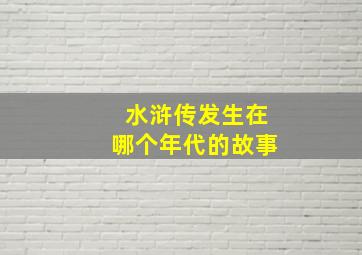 水浒传发生在
哪个年代的故事